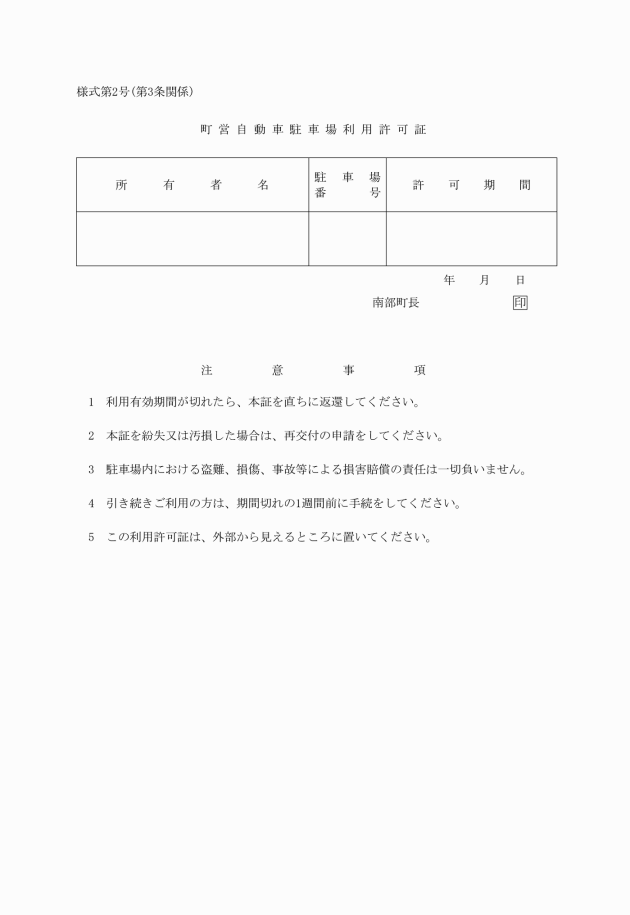 様式第2号(第3条関係)

町営自動車駐車場利用許可証

| 所有者名 | 駐車場番号 | 許可期間 |
|---|---|---|
| | | |

年　月　日

南部町長　印

注意事項

1　利用有効期間が切れたら、本証を直ちに返還してください。

2　本証を紛失又は汚損した場合は、再交付の申請をしてください。

3　駐車場内における盗難、損傷、事故等による損害賠償の責任は一切負いません。

4　引き続きご利用の方は、期間切れの1週間前に手続をしてください。

5　この利用許可証は、外部から見えるところに置いてください。